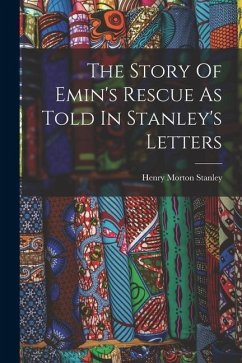 The Story Of Emin's Rescue As Told In Stanley's Letters

Henry Morton Stanley